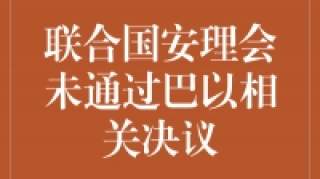 联合国安理会未通过巴以相关决议